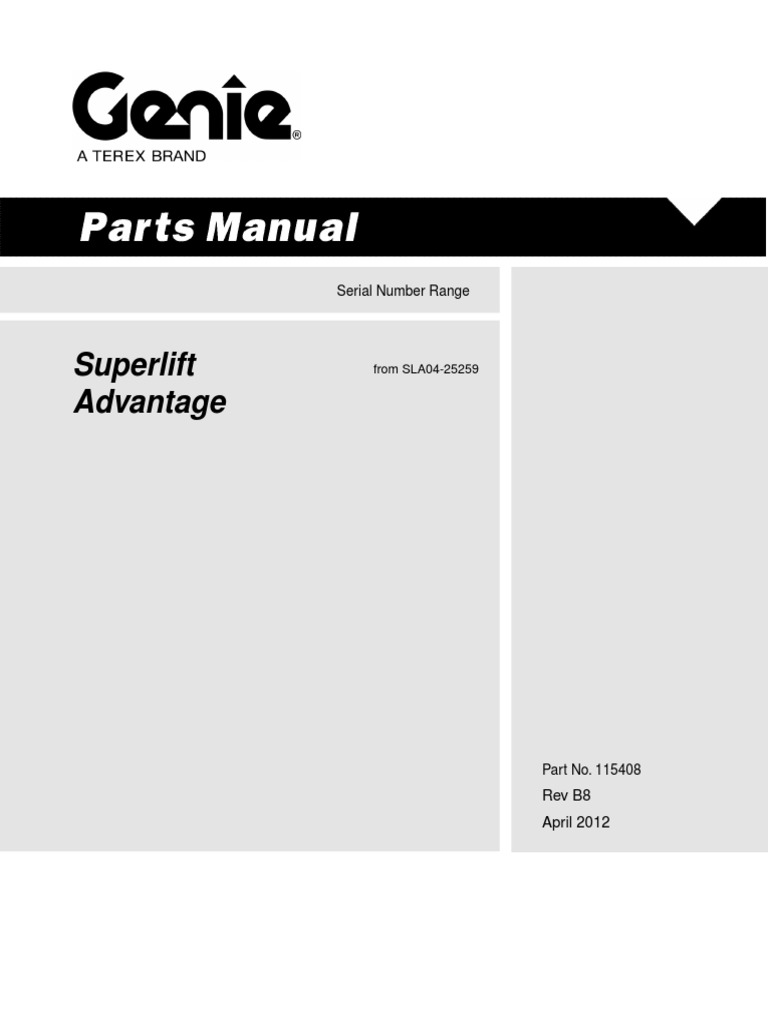 Genie®
A TEREX BRAND

Parts Manual

Serial Number Range

Superlift Advantage

from SLA04-25259

Part No. 115408
Rev B8
April 2012